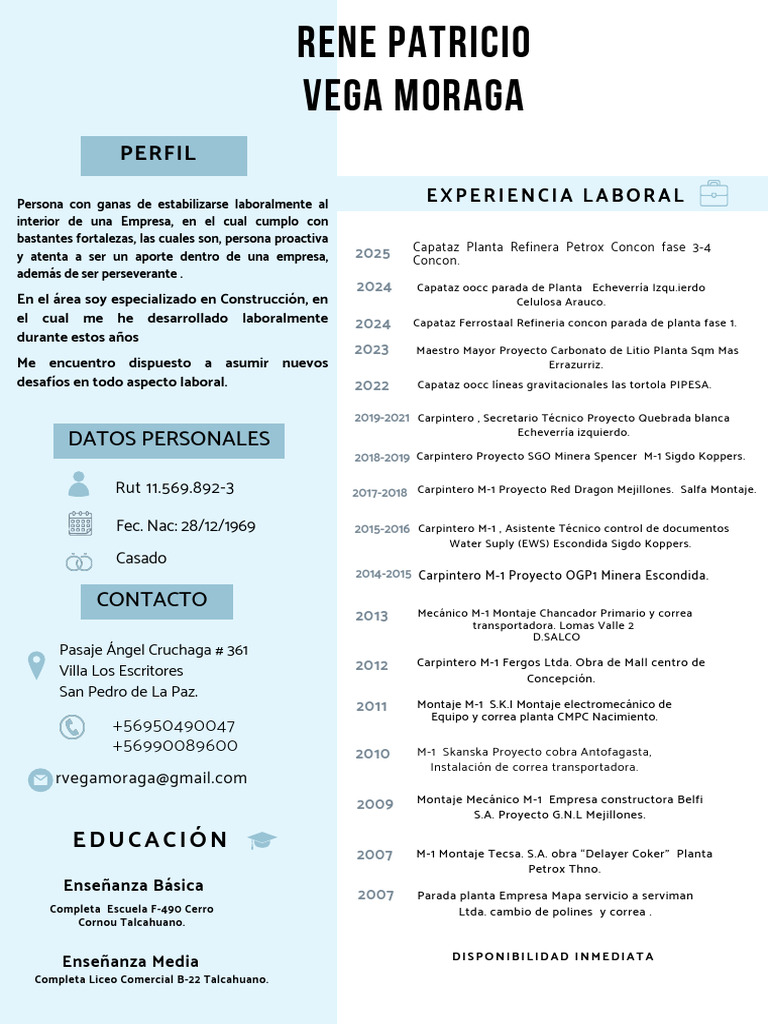 RENE PATRICIO
VEGA MORAGA

PERFIL

Persona con ganas de estabilizarse laboralmente al interior de una Empresa, en el cual cumplo con bastantes fortalezas, las cuales son, persona proactiva y atenta a ser un aporte dentro de una empresa, además de ser perseverante .

En el área soy especializado en Construcción, en el cual me he desarrollado laboralmente durante estos años

Me encuentro dispuesto a asumir nuevos desafíos en todo aspecto laboral.

DATOS PERSONALES

Rut 11.569.892-3

Fec. Nac: 28/12/1969

Casado

CONTACTO

Pasaje Ángel Cruchaga # 361
Villa Los Escritores
San Pedro de La Paz.

+56950490047
+56990089600

rvegamoraga@gmail.com

EDUCACIÓN

Enseñanza Básica

Completa Escuela F-490 Cerro Cornou Talcahuano.

Enseñanza Media

Completa Liceo Comercial B-22 Talcahuano.

EXPERIENCIA LABORAL

2025 Capataz Planta Refinera Petrox Concon fase 3-4 Concon.

2024 Capataz oocc parada de Planta Echeverría Izqu.ierdo Celulosa Arauco.

2024 Capataz Ferrostaal Refineria concon parada de planta fase 1.

2023 Maestro Mayor Proyecto Carbonato de Litio Planta Sqm Mas Errazurriz.

2022 Capataz oocc líneas gravitacionales las tortola PIPESA.

2019-2021 Carpintero , Secretario Técnico Proyecto Quebrada blanca Echeverría izquierdo.

2018-2019 Carpintero Proyecto SGO Minera Spencer M-1 Sigdo Koppers.

2017-2018 Carpintero M-1 Proyecto Red Dragon Mejillones. Salfa Montaje.

2015-2016 Carpintero M-1 , Asistente Técnico control de documentos Water Suply (EWS) Escondida Sigdo Koppers.

2014-2015 Carpintero M-1 Proyecto OGP1 Minera Escondida.

2013 Mecánico M-1 Montaje Chancador Primario y correa transportadora. Lomas Valle 2 D.SALCO

2012 Carpintero M-1 Fergos Ltda. Obra de Mall centro de Concepción.

2011 Montaje M-1 S.K.I Montaje electromecánico de Equipo y correa planta CMPC Nacimiento.

2010 M-1 Skanska Proyecto cobra Antofagasta, Instalación de correa transportadora.

2009 Montaje Mecánico M-1 Empresa constructora Belfi S.A. Proyecto G.N.L Mejillones.

2007 M-1 Montaje Tecsa. S.A. obra "Delayer Coker" Planta Petrox Thno.

2007 Parada planta Empresa Mapa servicio a serviman Ltda. cambio de polines y correa .

DISPONIBILIDAD INMEDIATA